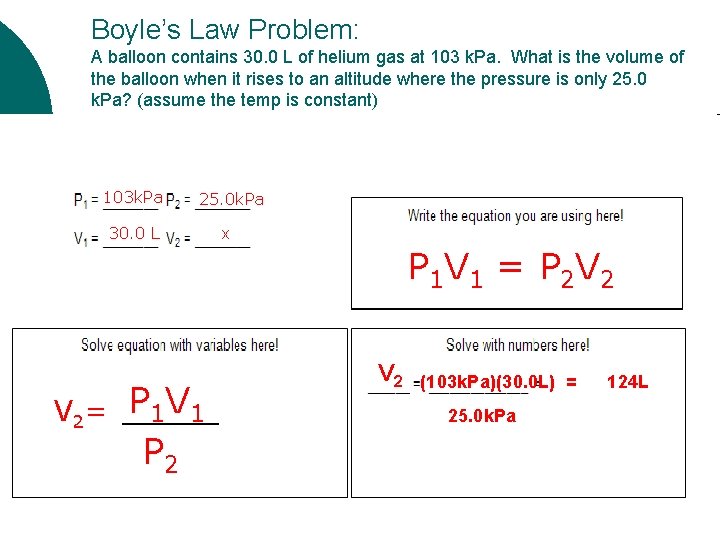 Boyle's Law Problem:
A balloon contains 30.0 L of helium gas at 103 kPa. What is the volume of the balloon when it rises to an altitude where the pressure is only 25.0 kPa? (assume the temp is constant)

$P_1$ = 103kPa $P_2$ = 25.0kPa
$V_1$ = 30.0 L $V_2$ = x

Write the equation you are using here!

$P_1V_1 = P_2V_2$

Solve equation with variables here!

$V_2 = \frac{P_1V_1}{P_2}$

Solve with numbers here!

$V_2 = \frac{(103kPa)(30.0L)}{25.0kPa} = 124L$